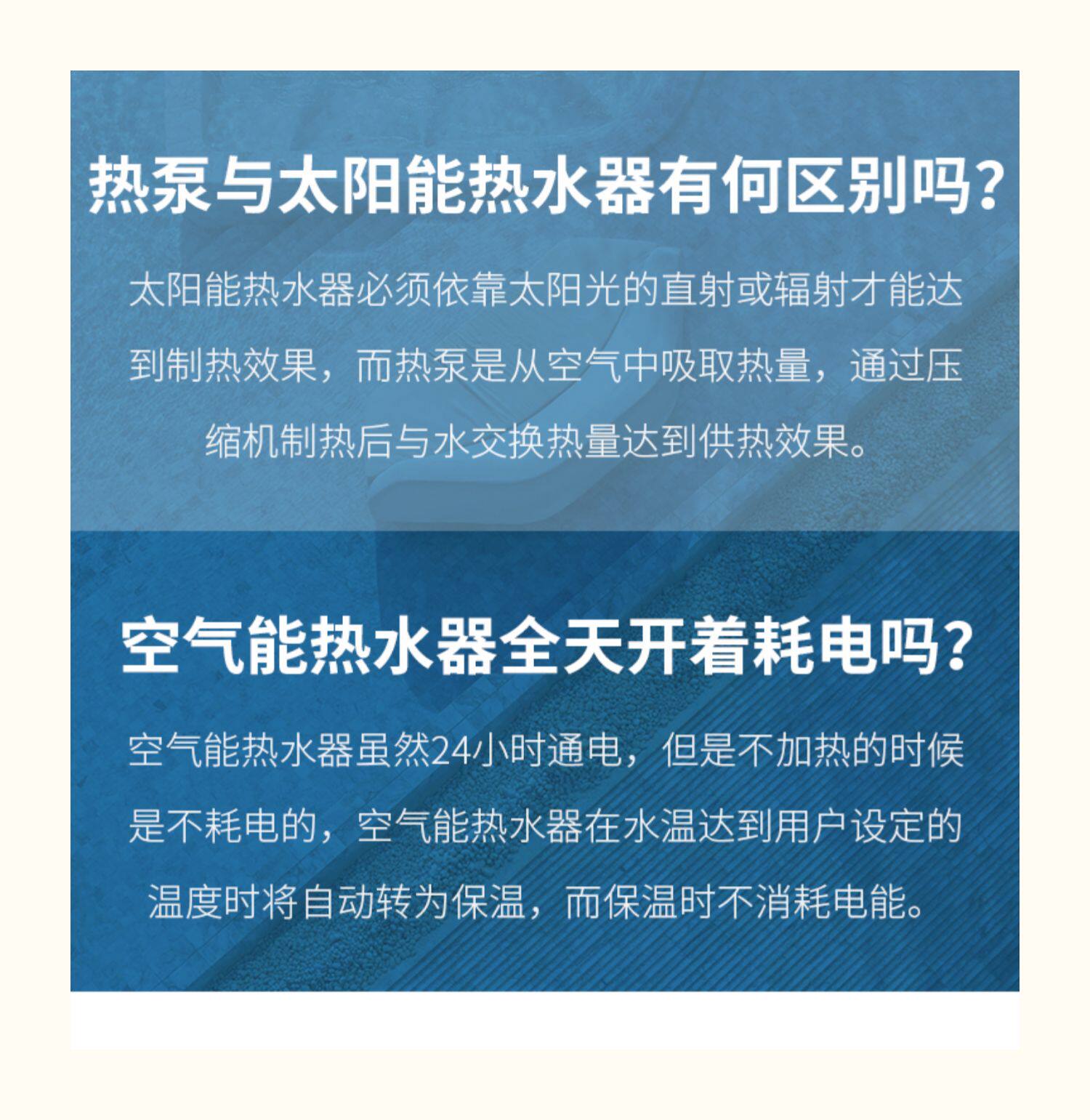 热泵与太阳能热水器有何区别吗？

太阳能热水器必须依靠太阳光的直射或辐射才能达到制热效果，而热泵是从空气中吸取热量，通过压缩机制热后与水交换热量达到供热效果。

空气能热水器全天开着耗电吗？

空气能热水器虽然24小时通电，但是不加热的时候是不耗电的，空气能热水器在水温达到用户设定的温度时将自动转为保温，而保温时不消耗电能。